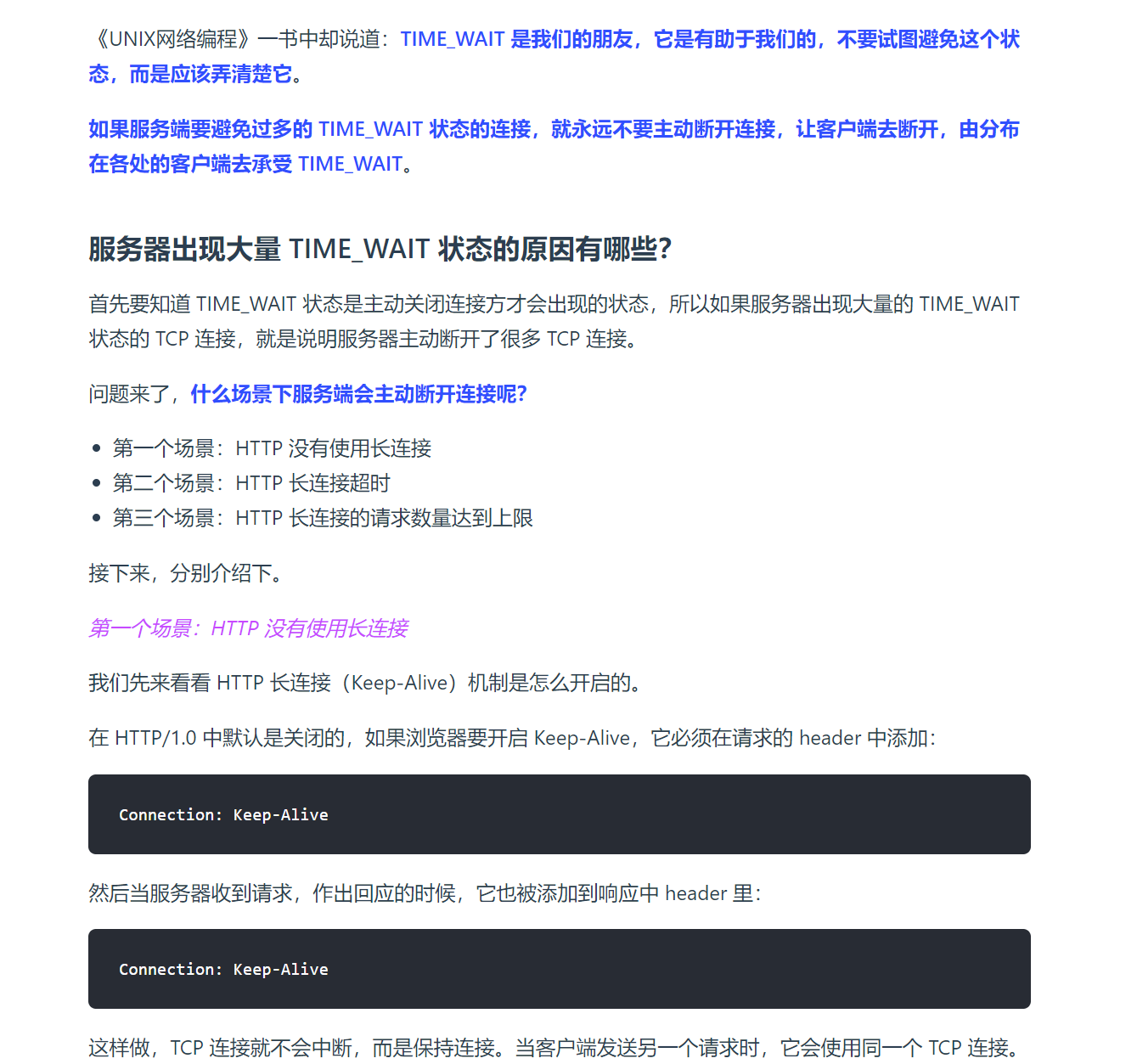 《UNIX网络编程》一书中却说道：TIME_WAIT 是我们的朋友，它是有助于我们的，不要试图避免这个状态，而是应该弄清楚它。

如果服务端要避免过多的 TIME_WAIT 状态的连接，就永远不要主动断开连接，让客户端去断开，由分布在各处的客户端去承受 TIME_WAIT。

服务器出现大量 TIME_WAIT 状态的原因有哪些?

首先要知道 TIME_WAIT 状态是主动关闭连接方才会出现的状态，所以如果服务器出现大量的 TIME_WAIT 状态的 TCP 连接，就是说明服务器主动断开了很多 TCP 连接。

问题来了，什么场景下服务端会主动断开连接呢?

- 第一个场景：HTTP 没有使用长连接
- 第二个场景：HTTP 长连接超时
- 第三个场景：HTTP 长连接的请求数量达到上限

接下来，分别介绍下。

第一个场景：HTTP 没有使用长连接

我们先来看看 HTTP 长连接（Keep-Alive）机制是怎么开启的。

在 HTTP/1.0 中默认是关闭的，如果浏览器要开启 Keep-Alive，它必须在请求的 header 中添加：

Connection: Keep-Alive

然后当服务器收到请求，作出回应的时候，它也被添加到响应中 header 里：

Connection: Keep-Alive

这样做，TCP 连接就不会中断，而是保持连接。当客户端发送另一个请求时，它会使用同一个 TCP 连接。